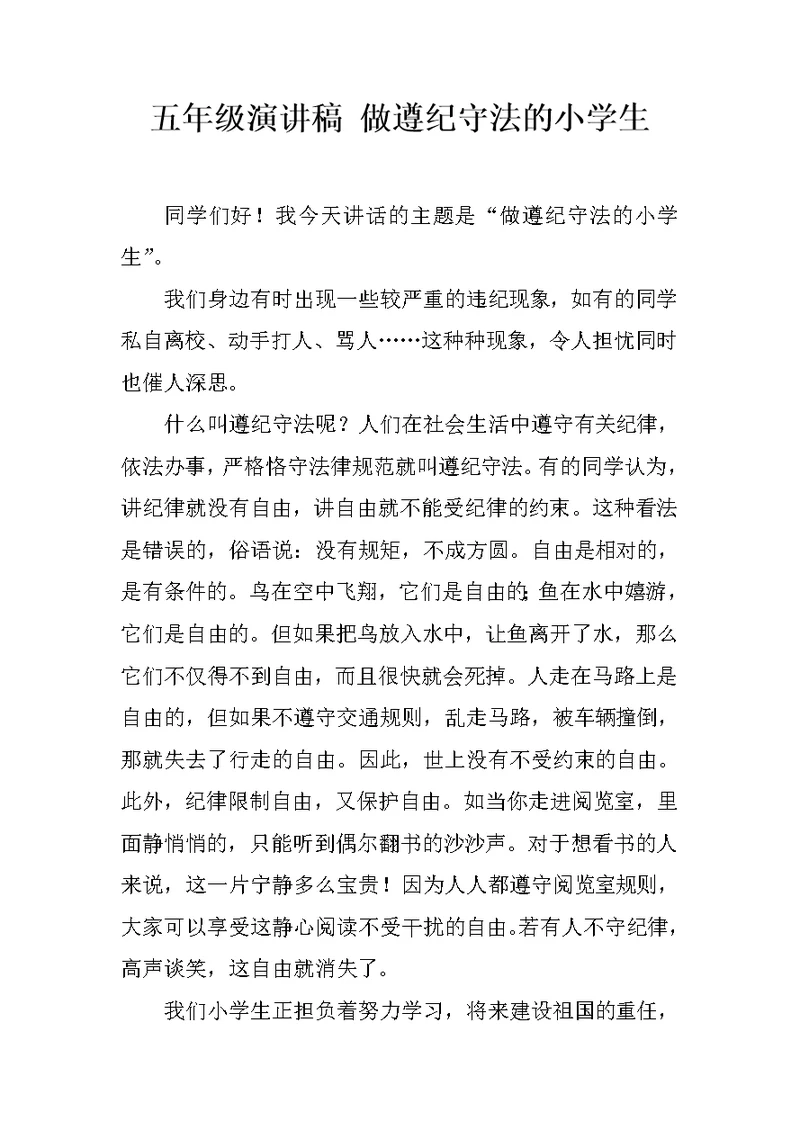 五年级演讲稿 做遵纪守法的小学生

同学们好！我今天讲话的主题是“做遵纪守法的小学生”。

我们身边有时出现一些较严重的违纪现象，如有的同学私自离校、动手打人、骂人……这种种现象，令人担忧同时也催人深思。

什么叫遵纪守法呢？人们在社会生活中遵守有关纪律，依法办事，严格恪守法律规范就叫遵纪守法。有的同学认为，讲纪律就没有自由，讲自由就不能受纪律的约束。这种看法是错误的，俗语说：没有规矩，不成方圆。自由是相对的，是有条件的。鸟在空中飞翔，它们是自由的;鱼在水中嬉游，它们是自由的。但如果把鸟放入水中，让鱼离开了水，那么它们不仅得不到自由，而且很快就会死掉。人走在马路上是自由的，但如果不遵守交通规则，乱走马路，被车辆撞倒，那就失去了行走的自由。因此，世上没有不受约束的自由。此外，纪律限制自由，又保护自由。如当你走进阅览室，里面静悄悄的，只能听到偶尔翻书的沙沙声。对于想看书的人来说，这一片宁静多么宝贵！因为人人都遵守阅览室规则，大家可以享受这静心阅读不受干扰的自由。若有人不守纪律，高声谈笑，这自由就消失了。

我们小学生正担负着努力学习，将来建设祖国的重任，